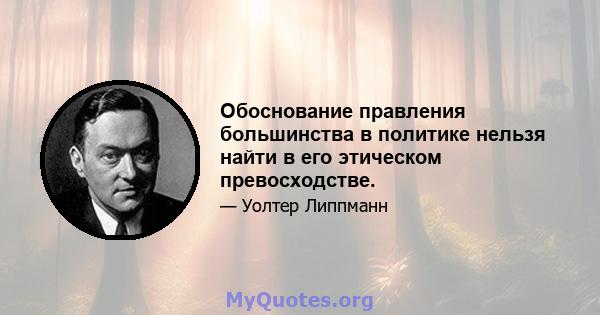 Обоснование правления большинства в политике нельзя найти в его этическом превосходстве.

— Уолтер Липпманн

MyQuotes.org